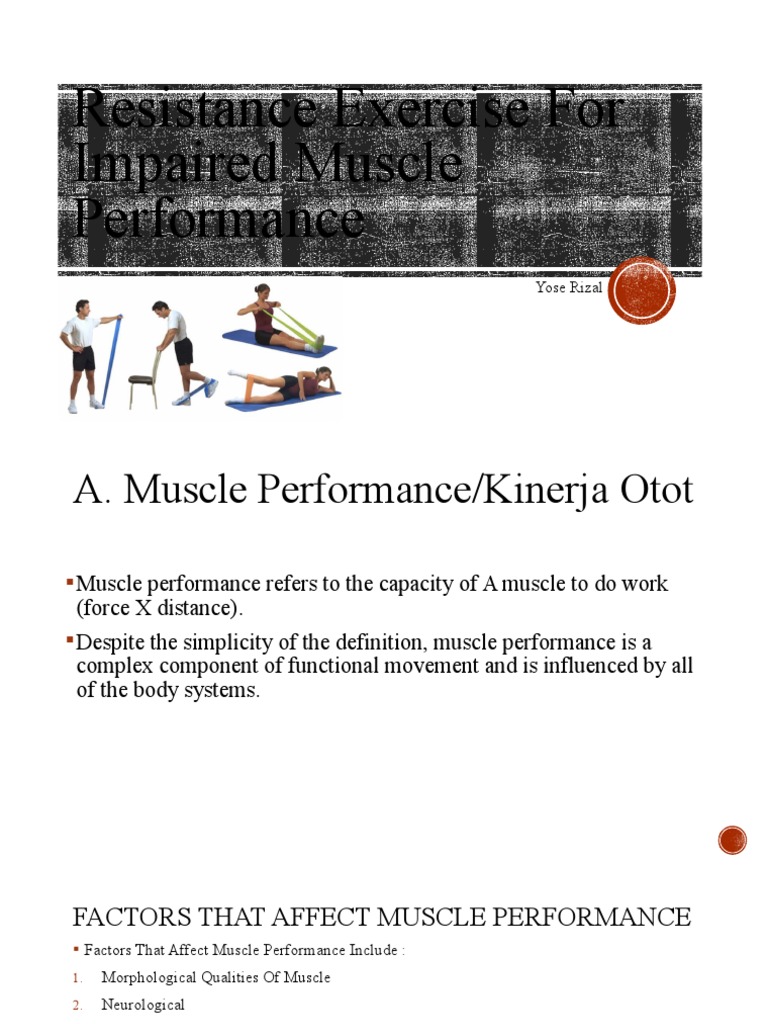 Resistance Exercise For Impaired Muscle Performance

Yose Rizal

A. Muscle Performance/Kinerja Otot

▪Muscle performance refers to the capacity of A muscle to do work (force X distance).

▪Despite the simplicity of the definition, muscle performance is a complex component of functional movement and is influenced by all of the body systems.

FACTORS THAT AFFECT MUSCLE PERFORMANCE

▪ Factors That Affect Muscle Performance Include :

1. Morphological Qualities Of Muscle

2. Neurological